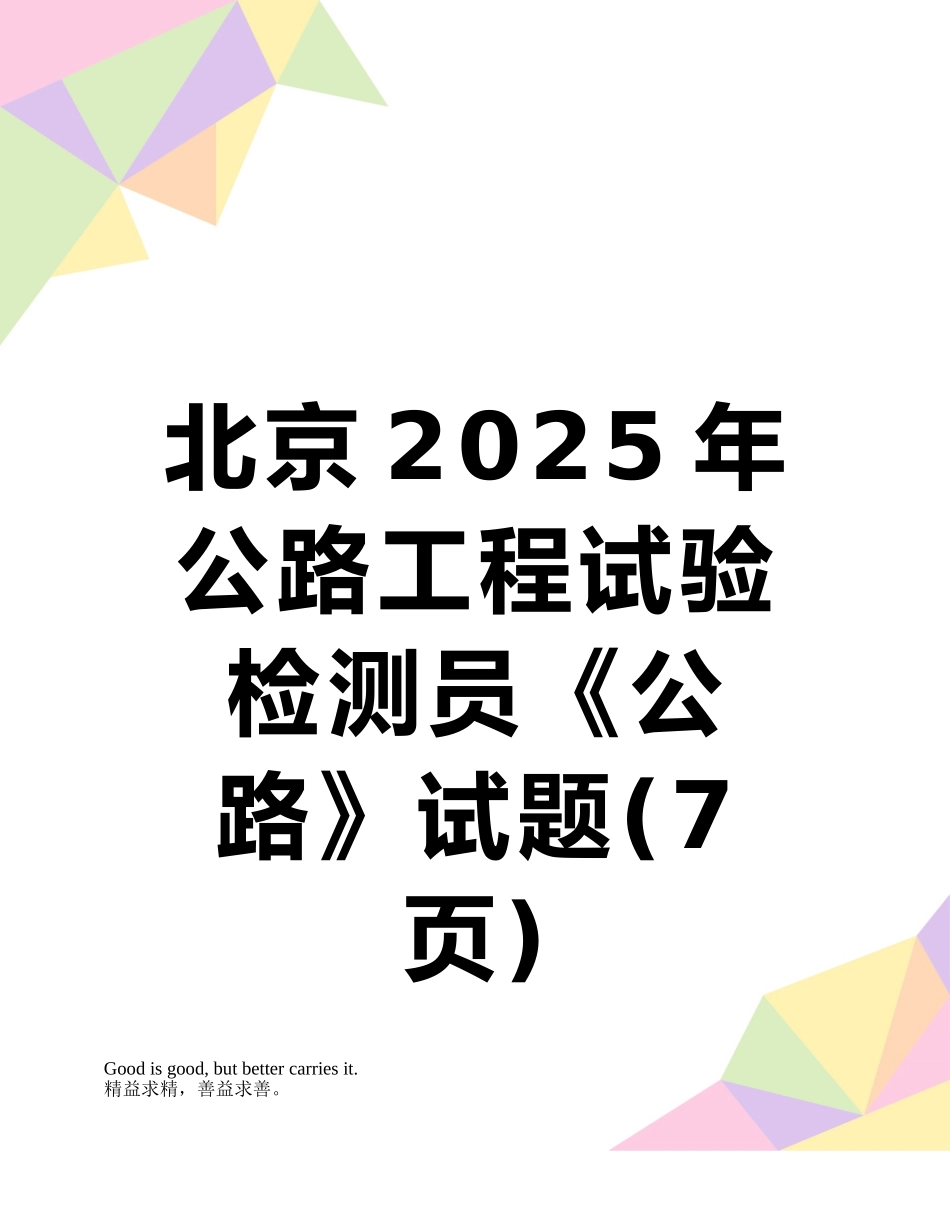 北京2025年公路工程试验检测员《公路》试题(7页)

Good is good, but better carries it.
精益求精，善益求善。